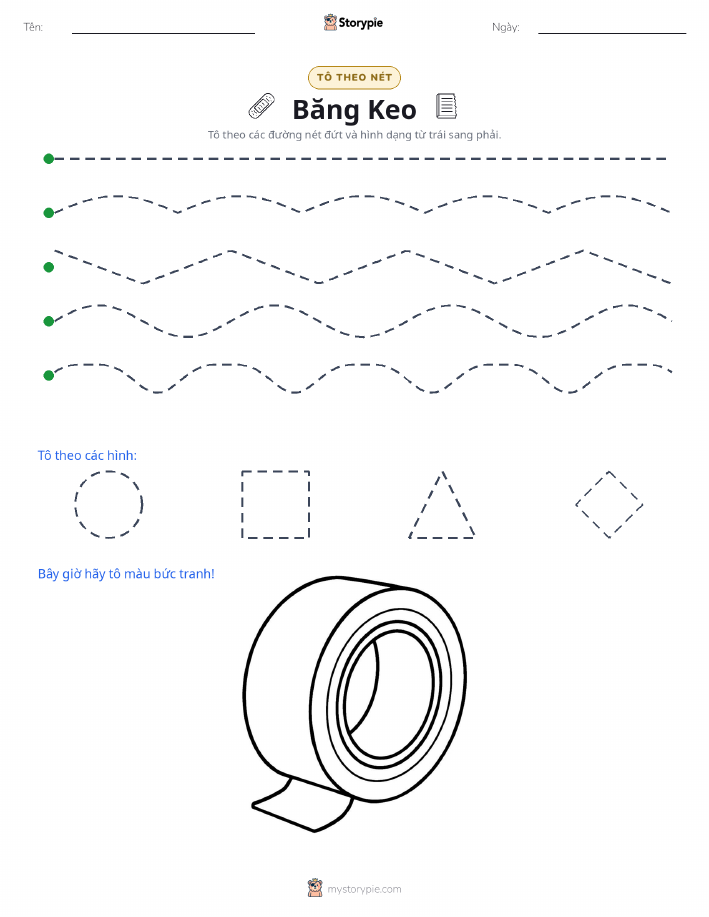 Tên:

Storypie

Ngày:

TÔ THEO NÉT

Băng Keo

Tô theo các đường nét đứt và hình dạng từ trái sang phải.

Tô theo các hình:

Bây giờ hãy tô màu bức tranh!

mystorypie.com